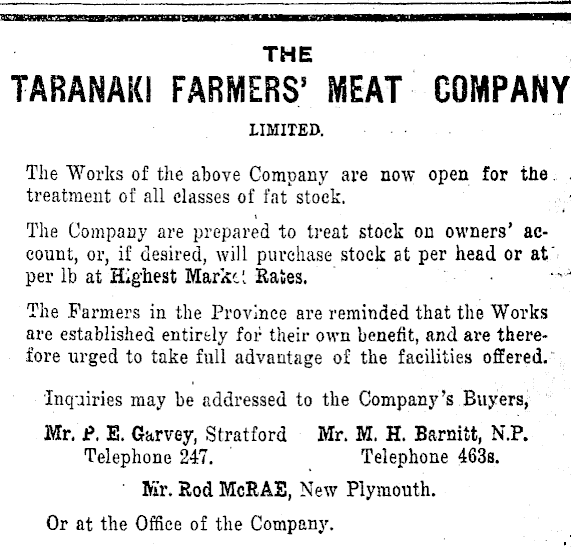 THE

TARANAKI FARMERS' MEAT COMPANY

LIMITED.

The Works of the above Company are now open for the treatment of all classes of fat stock.

The Company are prepared to treat stock on owners' account, or, if desired, will purchase stock at per head or at per lb at Highest Market Rates.

The Farmers in the Province are reminded that the Works are established entirely for their own benefit, and are therefore urged to take full advantage of the facilities offered.

Inquiries may be addressed to the Company's Buyers,

Mr. P. E. Garvey, Stratford
Telephone 247.

Mr. M. H. Barnitt, N.P.
Telephone 463s.

Mr. Rod McRAE, New Plymouth.

Or at the Office of the Company.